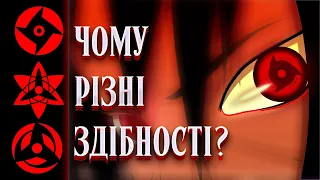 ЧОМУ
РІЗНІ
ЗДІБНОСТІ?